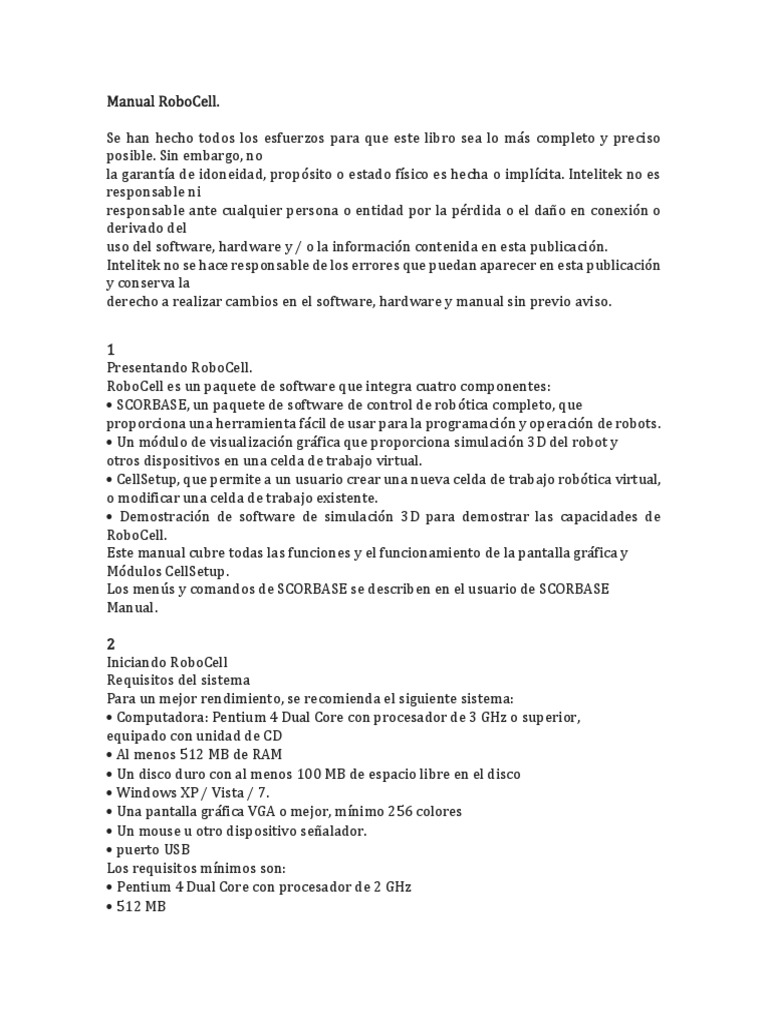 Manual RoboCell.

Se han hecho todos los esfuerzos para que este libro sea lo más completo y preciso posible. Sin embargo, no
la garantía de idoneidad, propósito o estado físico es hecha o implícita. Intelitek no es responsable ni
responsable ante cualquier persona o entidad por la pérdida o el daño en conexión o derivado del
uso del software, hardware y / o la información contenida en esta publicación.
Intelitek no se hace responsable de los errores que puedan aparecer en esta publicación y conserva la
derecho a realizar cambios en el software, hardware y manual sin previo aviso.

1
Presentando RoboCell.
RoboCell es un paquete de software que integra cuatro componentes:
• SCORBASE, un paquete de software de control de robótica completo, que proporciona una herramienta fácil de usar para la programación y operación de robots.
• Un módulo de visualización gráfica que proporciona simulación 3D del robot y otros dispositivos en una celda de trabajo virtual.
• CellSetup, que permite a un usuario crear una nueva celda de trabajo robótica virtual, o modificar una celda de trabajo existente.
• Demostración de software de simulación 3D para demostrar las capacidades de RoboCell.
Este manual cubre todas las funciones y el funcionamiento de la pantalla gráfica y Módulos CellSetup.
Los menús y comandos de SCORBASE se describen en el usuario de SCORBASE Manual.

2
Iniciando RoboCell
Requisitos del sistema
Para un mejor rendimiento, se recomienda el siguiente sistema:
• Computadora: Pentium 4 Dual Core con procesador de 3 GHz o superior, equipado con unidad de CD
• Al menos 512 MB de RAM
• Un disco duro con al menos 100 MB de espacio libre en el disco
• Windows XP / Vista / 7.
• Una pantalla gráfica VGA o mejor, mínimo 256 colores
• Un mouse u otro dispositivo señalador.
• puerto USB
Los requisitos mínimos son:
• Pentium 4 Dual Core con procesador de 2 GHz
• 512 MB